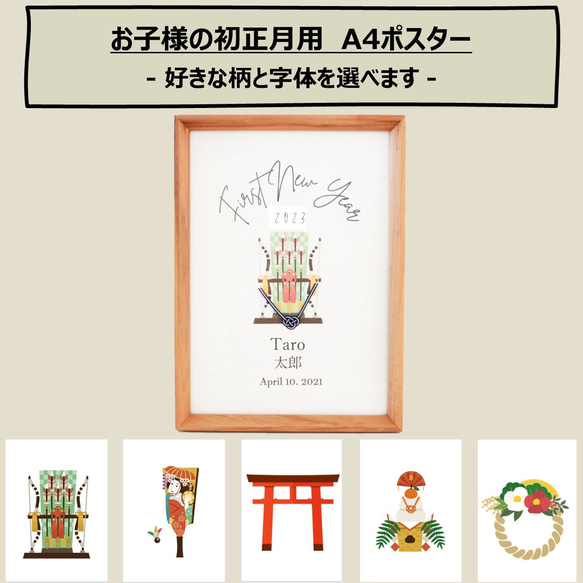 お子様の初正月用　A4ポスター

- 好きな柄と字体を選べます -

First New Year

2023

Taro

太郎

April 10. 2021